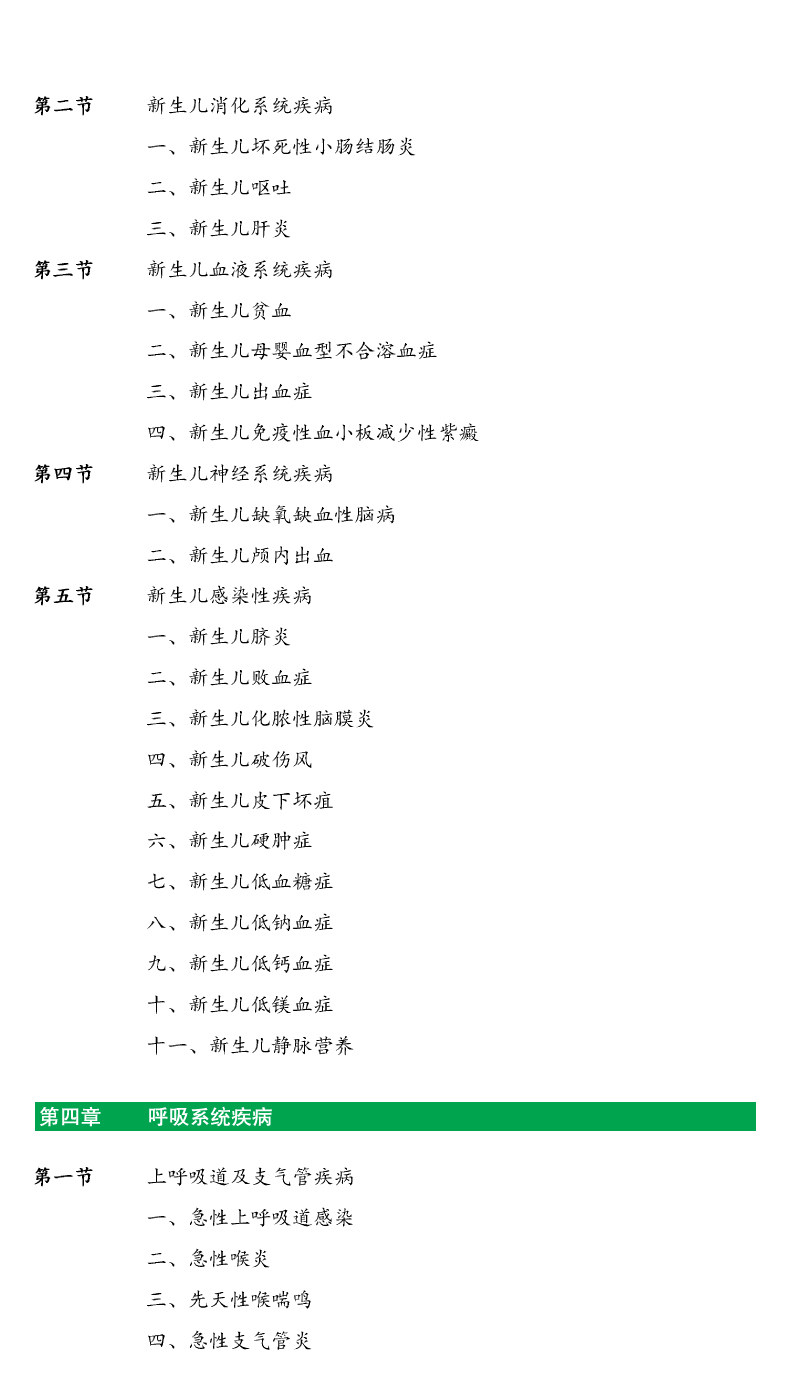 第二节　新生儿消化系统疾病

一、新生儿坏死性小肠结肠炎

二、新生儿呕吐

三、新生儿肝炎

第三节　新生儿血液系统疾病

一、新生儿贫血

二、新生儿母婴血型不合溶血症

三、新生儿出血症

四、新生儿免疫性血小板减少性紫癜

第四节　新生儿神经系统疾病

一、新生儿缺氧缺血性脑病

二、新生儿颅内出血

第五节　新生儿感染性疾病

一、新生儿脐炎

二、新生儿败血症

三、新生儿化脓性脑膜炎

四、新生儿破伤风

五、新生儿皮下坏疽

六、新生儿硬肿症

七、新生儿低血糖症

八、新生儿低钠血症

九、新生儿低钙血症

十、新生儿低镁血症

十一、新生儿静脉营养

第四章　呼吸系统疾病

第一节　上呼吸道及支气管疾病

一、急性上呼吸道感染

二、急性喉炎

三、先天性喉喘鸣

四、急性支气管炎